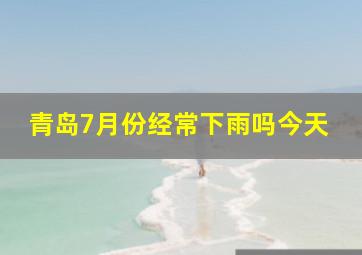 青岛7月份经常下雨吗今天